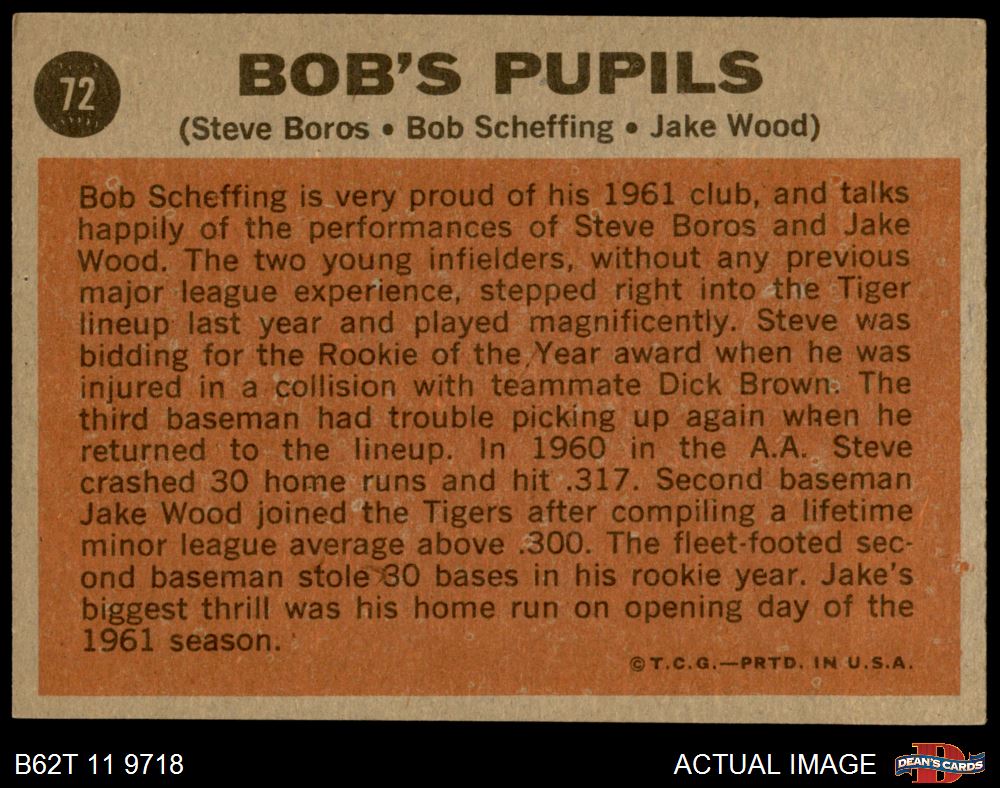 72

BOB'S PUPILS

(Steve Boros • Bob Scheffing • Jake Wood)

Bob Scheffing is very proud of his 1961 club, and talks happily of the performances of Steve Boros and Jake Wood. The two young infielders, without any previous major league experience, stepped right into the Tiger lineup last year and played magnificently. Steve was bidding for the Rookie of the Year award when he was injured in a collision with teammate Dick Brown. The third baseman had trouble picking up again when he returned to the lineup. In 1960 in the A.A. Steve crashed 30 home runs and hit .317. Second baseman Jake Wood joined the Tigers after compiling a lifetime minor league average above .300. The fleet-footed second baseman stole 30 bases in his rookie year. Jake's biggest thrill was his home run on opening day of the 1961 season.

©T.C.G.—PRTD. IN U.S.A.

B62T 11 9718

ACTUAL IMAGE

DEAN'S CARDS